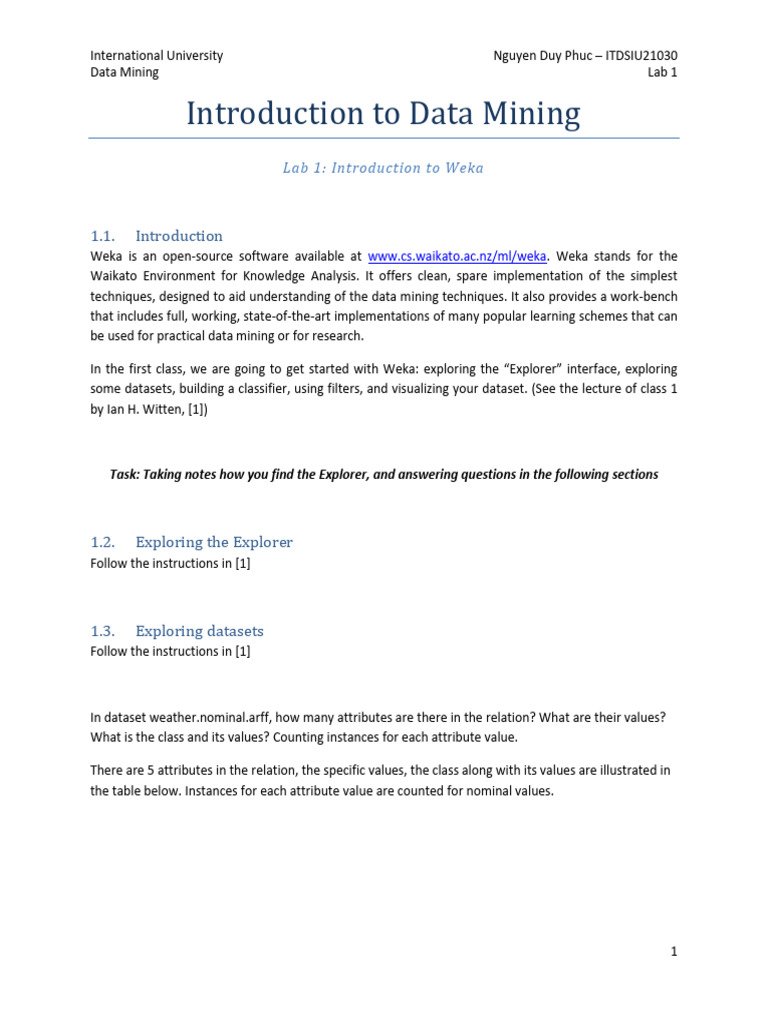 International University
Data Mining

Nguyen Duy Phuc – ITDSIU21030
Lab 1

Introduction to Data Mining

Lab 1: Introduction to Weka

1.1. Introduction
Weka is an open-source software available at www.cs.waikato.ac.nz/ml/weka. Weka stands for the Waikato Environment for Knowledge Analysis. It offers clean, spare implementation of the simplest techniques, designed to aid understanding of the data mining techniques. It also provides a work-bench that includes full, working, state-of-the-art implementations of many popular learning schemes that can be used for practical data mining or for research.

In the first class, we are going to get started with Weka: exploring the "Explorer" interface, exploring some datasets, building a classifier, using filters, and visualizing your dataset. (See the lecture of class 1 by Ian H. Witten, [1])

Task: Taking notes how you find the Explorer, and answering questions in the following sections

1.2. Exploring the Explorer
Follow the instructions in [1]

1.3. Exploring datasets
Follow the instructions in [1]

In dataset weather.nominal.arff, how many attributes are there in the relation? What are their values? What is the class and its values? Counting instances for each attribute value.

There are 5 attributes in the relation, the specific values, the class along with its values are illustrated in the table below. Instances for each attribute value are counted for nominal values.

1